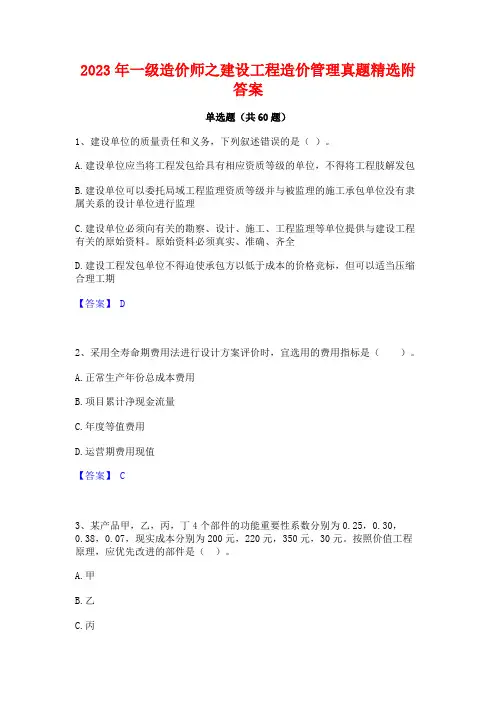 2023年一级造价师之建设工程造价管理真题精选附答案

单选题（共60题）

1、建设单位的质量责任和义务，下列叙述错误的是（ ）。

A.建设单位应当将工程发包给具有相应资质等级的单位，不得将工程肢解发包

B.建设单位可以委托局域工程监理资质等级并与被监理的施工承包单位没有隶属关系的设计单位进行监理

C.建设单位必须向有关的勘察、设计、施工、工程监理等单位提供与建设工程有关的原始资料。原始资料必须真实、准确、齐全

D.建设工程发包单位不得迫使承包方以低于成本的价格竞标，但可以适当压缩合理工期

【答案】 D

2、采用全寿命期费用法进行设计方案评价时，宜选用的费用指标是（　）。

A.正常生产年份总成本费用

B.项目累计净现金流量

C.年度等值费用

D.运营期费用现值

【答案】 C

3、某产品甲，乙，丙，丁4个部件的功能重要性系数分别为0.25，0.30，0.38，0.07，现实成本分别为200元，220元，350元，30元。按照价值工程原理，应优先改进的部件是（ ）。

A.甲

B.乙

C.丙